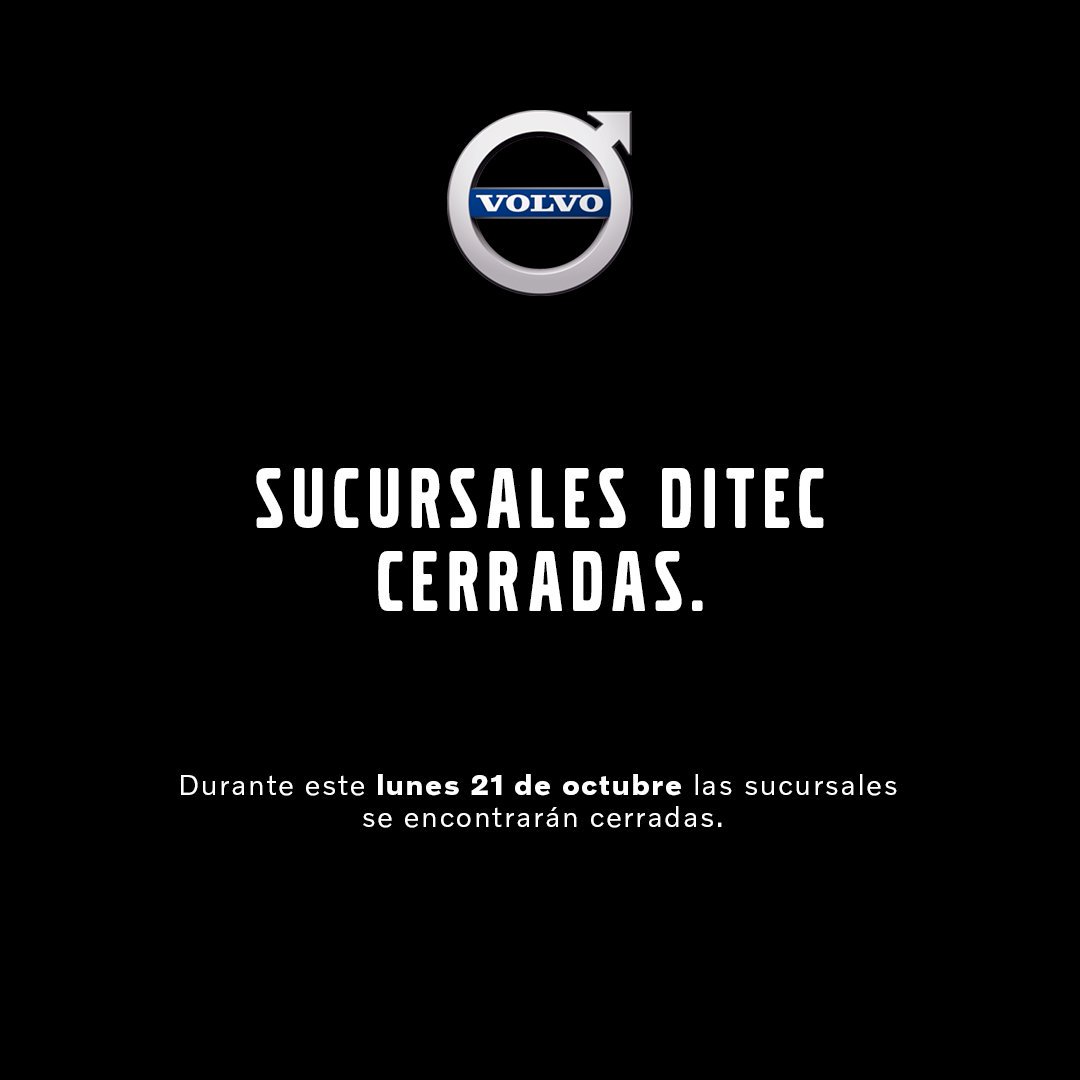 VOLVO

SUCURSALES DITEC CERRADAS.

Durante este lunes 21 de octubre las sucursales se encontrarán cerradas.